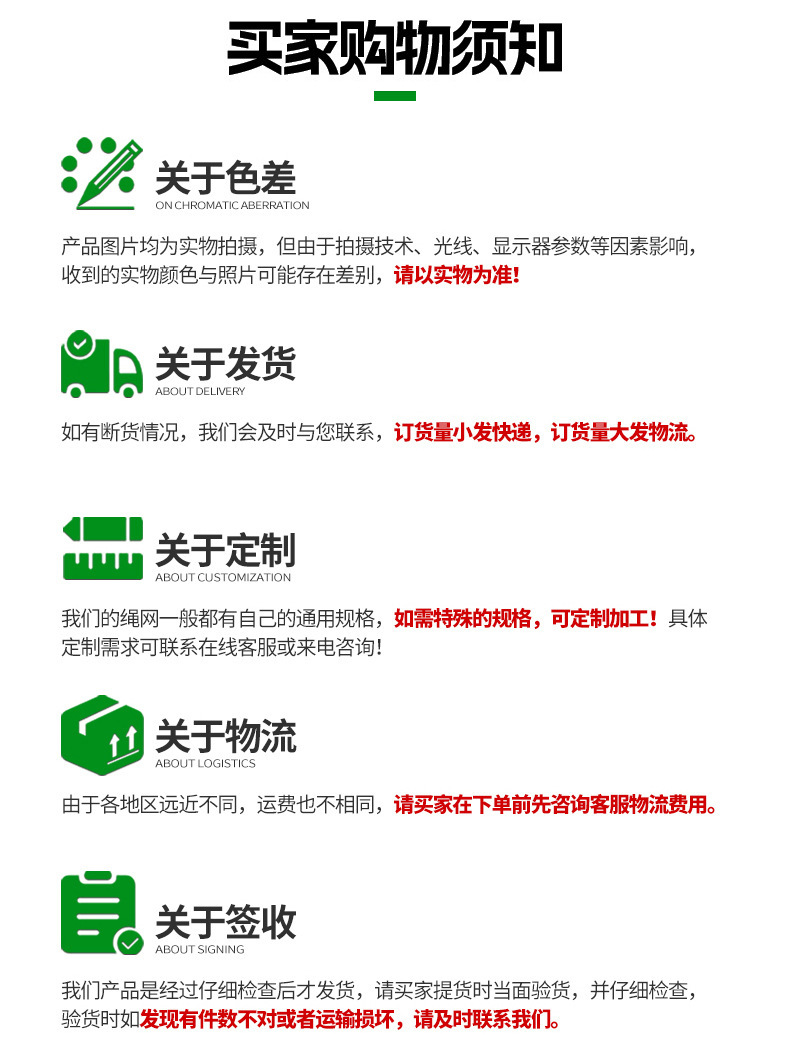 买家购物须知

关于色差
ON CHROMATIC ABERRATION

产品图片均为实物拍摄，但由于拍摄技术、光线、显示器参数等因素影响，收到的实物颜色与照片可能存在差别，请以实物为准!

关于发货
ABOUT DELIVERY

如有断货情况，我们会及时与您联系，订货量小发快递，订货量大发物流。

关于定制
ABOUT CUSTOMIZATION

我们的绳网一般都有自己的通用规格，如需特殊的规格，可定制加工！具体定制需求可联系在线客服或来电咨询!

关于物流
ABOUT LOGISTICS

由于各地区远近不同，运费也不相同，请买家在下单前先咨询客服物流费用。

关于签收
ABOUT SIGNING

我们产品是经过仔细检查后才发货，请买家提货时当面验货，并仔细检查，验货时如发现有件数不对或者运输损坏，请及时联系我们。